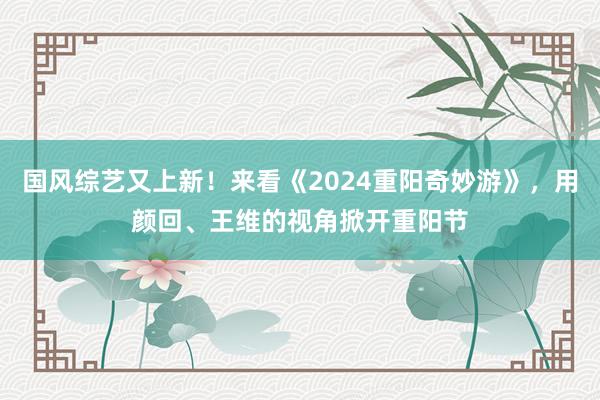 国风综艺又上新！来看《2024重阳奇妙游》，用颜回、王维的视角掀开重阳节